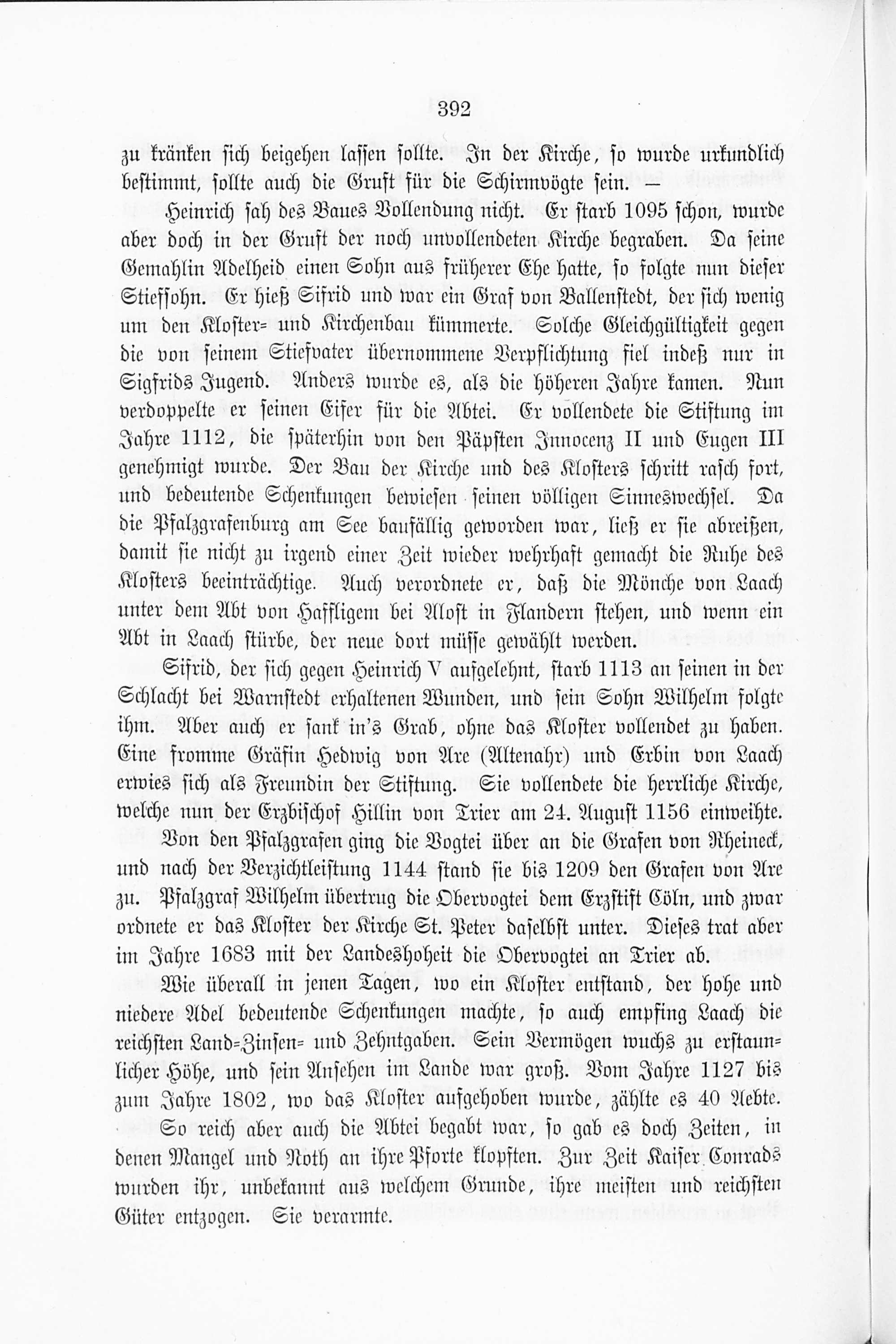 392

zu kränken sich beigehen lassen sollte. In der Kirche, so wurde urkundlich bestimmt, sollte auch die Gruft für die Schirmvögte sein. —

Heinrich sah des Baues Vollendung nicht. Er starb 1095 schon, wurde aber doch in der Gruft der noch unvollendeten Kirche begraben. Da seine Gemahlin Adelheid einen Sohn aus früherer Ehe hatte, so folgte nun dieser Stiefsohn. Er hieß Sifrid und war ein Graf von Ballenstedt, der sich wenig um den Kloster= und Kirchenbau kümmerte. Solche Gleichgültigkeit gegen die von seinem Stiefvater übernommene Verpflichtung fiel indeß nur in Sigfrids Jugend. Anders wurde es, als die höheren Jahre kamen. Nun verdoppelte er seinen Eifer für die Abtei. Er vollendete die Stiftung im Jahre 1112, die späterhin von den Päpsten Innocenz II und Eugen III genehmigt wurde. Der Bau der Kirche und des Klosters schritt rasch fort, und bedeutende Schenkungen bewiesen seinen völligen Sinneswechsel. Da die Pfalzgrafenburg am See baufällig geworden war, ließ er sie abreißen, damit sie nicht zu irgend einer Zeit wieder wehrhaft gemacht die Ruhe des Klosters beeinträchtige. Auch verordnete er, daß die Mönche von Laach unter dem Abt von Haffligem bei Alost in Flandern stehen, und wenn ein Abt in Laach stürbe, der neue dort müsse gewählt werden.

Sifrid, der sich gegen Heinrich V aufgelehnt, starb 1113 an seinen in der Schlacht bei Warnstedt erhaltenen Wunden, und sein Sohn Wilhelm folgte ihm. Aber auch er sank in's Grab, ohne das Kloster vollendet zu haben. Eine fromme Gräfin Hedwig von Are (Altenahr) und Erbin von Laach erwies sich als Freundin der Stiftung. Sie vollendete die herrliche Kirche, welche nun der Erzbischof Hillin von Trier am 24. August 1156 einweihte.

Von den Pfalzgrafen ging die Vogtei über an die Grafen von Rheineck, und nach der Verzichtleistung 1144 stand sie bis 1209 den Grafen von Are zu. Pfalzgraf Wilhelm übertrug die Obervogtei dem Erzstift Cöln, und zwar ordnete er das Kloster der Kirche St. Peter daselbst unter. Dieses trat aber im Jahre 1683 mit der Landeshoheit die Obervogtei an Trier ab.

Wie überall in jenen Tagen, wo ein Kloster entstand, der hohe und niedere Adel bedeutende Schenkungen machte, so auch empfing Laach die reichsten Land=Zinsen= und Zehntgaben. Sein Vermögen wuchs zu erstaunlicher Höhe, und sein Ansehen im Lande war groß. Vom Jahre 1127 bis zum Jahre 1802, wo das Kloster aufgehoben wurde, zählte es 40 Aebte.

So reich aber auch die Abtei begabt war, so gab es doch Zeiten, in denen Mangel und Noth an ihre Pforte klopften. Zur Zeit Kaiser Conrads wurden ihr, unbekannt aus welchem Grunde, ihre meisten und reichsten Güter entzogen. Sie verarmte.